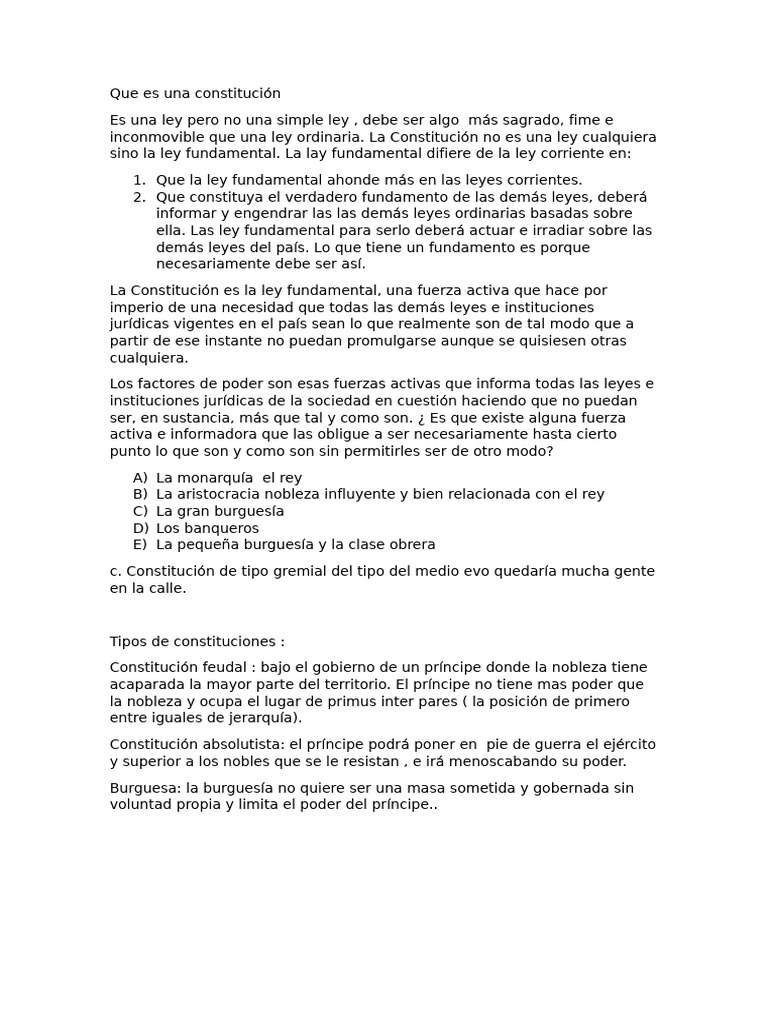 Que es una constitución

Es una ley pero no una simple ley , debe ser algo más sagrado, fime e inconmovible que una ley ordinaria. La Constitución no es una ley cualquiera sino la ley fundamental. La lay fundamental difiere de la ley corriente en:

1. Que la ley fundamental ahonde más en las leyes corrientes.
2. Que constituya el verdadero fundamento de las demás leyes, deberá informar y engendrar las las demás leyes ordinarias basadas sobre ella. Las ley fundamental para serlo deberá actuar e irradiar sobre las demás leyes del país. Lo que tiene un fundamento es porque necesariamente debe ser así.

La Constitución es la ley fundamental, una fuerza activa que hace por imperio de una necesidad que todas las demás leyes e instituciones jurídicas vigentes en el país sean lo que realmente son de tal modo que a partir de ese instante no puedan promulgarse aunque se quisiesen otras cualquiera.

Los factores de poder son esas fuerzas activas que informa todas las leyes e instituciones jurídicas de la sociedad en cuestión haciendo que no puedan ser, en sustancia, más que tal y como son. ¿ Es que existe alguna fuerza activa e informadora que las obligue a ser necesariamente hasta cierto punto lo que son y como son sin permitirles ser de otro modo?

A) La monarquía el rey
B) La aristocracia nobleza influyente y bien relacionada con el rey
C) La gran burguesía
D) Los banqueros
E) La pequeña burguesía y la clase obrera

c. Constitución de tipo gremial del tipo del medio evo quedaría mucha gente en la calle.

Tipos de constituciones :

Constitución feudal : bajo el gobierno de un príncipe donde la nobleza tiene acaparada la mayor parte del territorio. El príncipe no tiene mas poder que la nobleza y ocupa el lugar de primus inter pares ( la posición de primero entre iguales de jerarquía).

Constitución absolutista: el príncipe podrá poner en pie de guerra el ejército y superior a los nobles que se le resistan , e irá menoscabando su poder.

Burguesa: la burguesía no quiere ser una masa sometida y gobernada sin voluntad propia y limita el poder del príncipe..